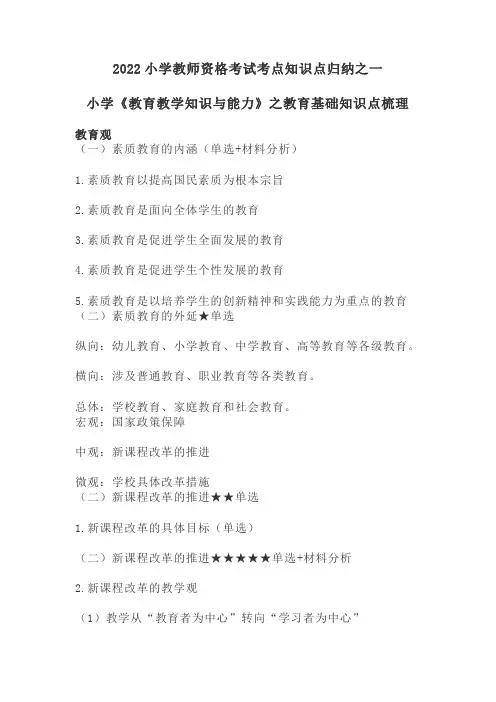 2022 小学教师资格考试考点知识点归纳之一

小学《教育教学知识与能力》之教育基础知识点梳理

教育观
（一）素质教育的内涵（单选+材料分析）

1.素质教育以提高国民素质为根本宗旨

2.素质教育是面向全体学生的教育

3.素质教育是促进学生全面发展的教育

4.素质教育是促进学生个性发展的教育

5.素质教育是以培养学生的创新精神和实践能力为重点的教育
（二）素质教育的外延★单选

纵向：幼儿教育、小学教育、中学教育、高等教育等各级教育。

横向：涉及普通教育、职业教育等各类教育。

总体：学校教育、家庭教育和社会教育。
宏观：国家政策保障

中观：新课程改革的推进

微观：学校具体改革措施
（二）新课程改革的推进★★单选

1.新课程改革的具体目标（单选）

（二）新课程改革的推进★★★★★单选+材料分析

2.新课程改革的教学观

（1）教学从“教育者为中心”转向“学习者为中心”